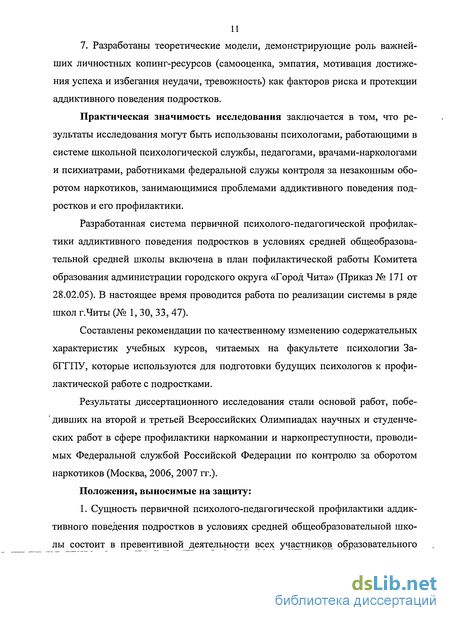 11

7. Разработаны теоретические модели, демонстрирующие роль важнейших личностных копинг-ресурсов (самооценка, эмпатия, мотивация достижения успеха и избегания неудачи, тревожность) как факторов риска и протекции аддиктивного поведения подростков.

Практическая значимость исследования заключается в том, что результаты исследования могут быть использованы психологами, работающими в системе школьной психологической службы, педагогами, врачами-наркологами и психиатрами, работниками федеральной службы контроля за незаконным оборотом наркотиков, занимающимися проблемами аддиктивного поведения подростков и его профилактики.

Разработанная система первичной психолого-педагогической профилактики аддиктивного поведения подростков в условиях средней общеобразовательной средней школы включена в план пофилактической работы Комитета образования администрации городского округа «Город Чита» (Приказ № 171 от 28.02.05). В настоящее время проводится работа по реализации системы в ряде школ г.Читы (№ 1, 30, 33, 47).

Составлены рекомендации по качественному изменению содержательных характеристик учебных курсов, читаемых на факультете психологии ЗабГГПУ, которые используются для подготовки будущих психологов к профилактической работе с подростками.

Результаты диссертационного исследования стали основой работ, победивших на второй и третьей Всероссийских Олимпиадах научных и студенческих работ в сфере профилактики наркомании и наркопреступности, проводимых Федеральной службой Российской Федерации по контролю за оборотом наркотиков (Москва, 2006, 2007 гг.).

Положения, выносимые на защиту:

1. Сущность первичной психолого-педагогической профилактики аддиктивного поведения подростков в условиях средней общеобразовательной школы состоит в превентивной деятельности всех участников образовательного

dsLib.net
библиотека диссертаций